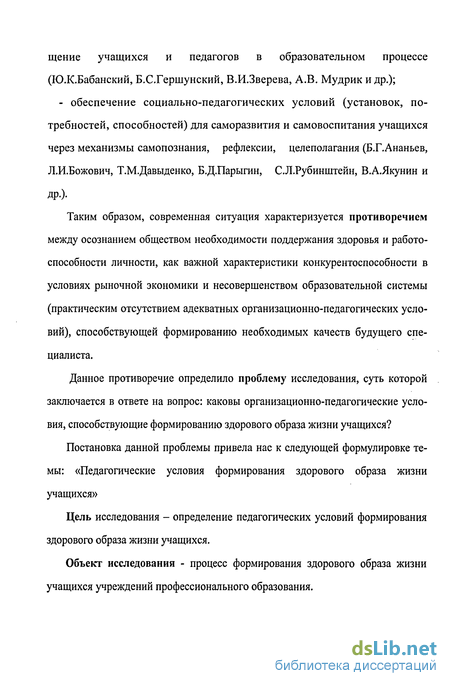 щение учащихся и педагогов в образовательном процессе (Ю.К.Бабанский, Б.С.Гершунский, В.И.Зверева, А.В. Мудрик и др.);

- обеспечение социально-педагогических условий (установок, потребностей, способностей) для саморазвития и самовоспитания учащихся через механизмы самопознания, рефлексии, целеполагания (Б.Г.Ананьев, Л.И.Божович, Т.М.Давыденко, Б.Д.Парыгин, С.Л.Рубинштейн, В.А.Якунин и др.).

Таким образом, современная ситуация характеризуется противоречием между осознанием обществом необходимости поддержания здоровья и работоспособности личности, как важной характеристики конкурентоспособности в условиях рыночной экономики и несовершенством образовательной системы (практическим отсутствием адекватных организационно-педагогических условий), способствующей формированию необходимых качеств будущего специалиста.

Данное противоречие определило проблему исследования, суть которой заключается в ответе на вопрос: каковы организационно-педагогические условия, способствующие формированию здорового образа жизни учащихся?

Постановка данной проблемы привела нас к следующей формулировке темы: «Педагогические условия формирования здорового образа жизни учащихся»

Цель исследования – определение педагогических условий формирования здорового образа жизни учащихся.

Объект исследования - процесс формирования здорового образа жизни учащихся учреждений профессионального образования.

dsLib.net
библиотека диссертаций